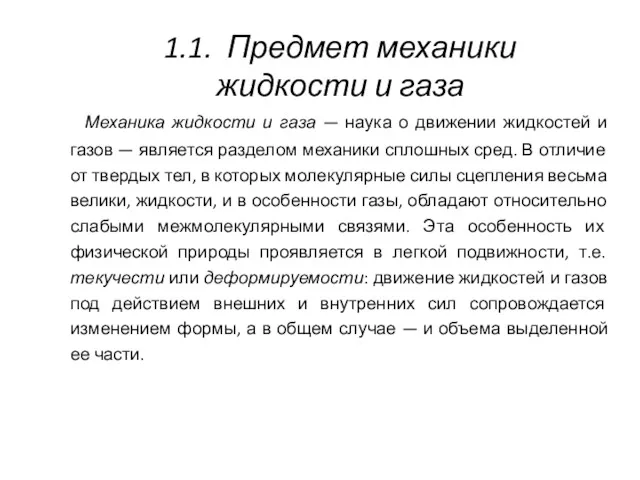 1.1. Предмет механики жидкости и газа

Механика жидкости и газа — наука о движении жидкостей и газов — является разделом механики сплошных сред. В отличие от твердых тел, в которых молекулярные силы сцепления весьма велики, жидкости, и в особенности газы, обладают относительно слабыми межмолекулярными связями. Эта особенность их физической природы проявляется в легкой подвижности, т.е. текучести или деформируемости: движение жидкостей и газов под действием внешних и внутренних сил сопровождается изменением формы, а в общем случае — и объема выделенной ее части.